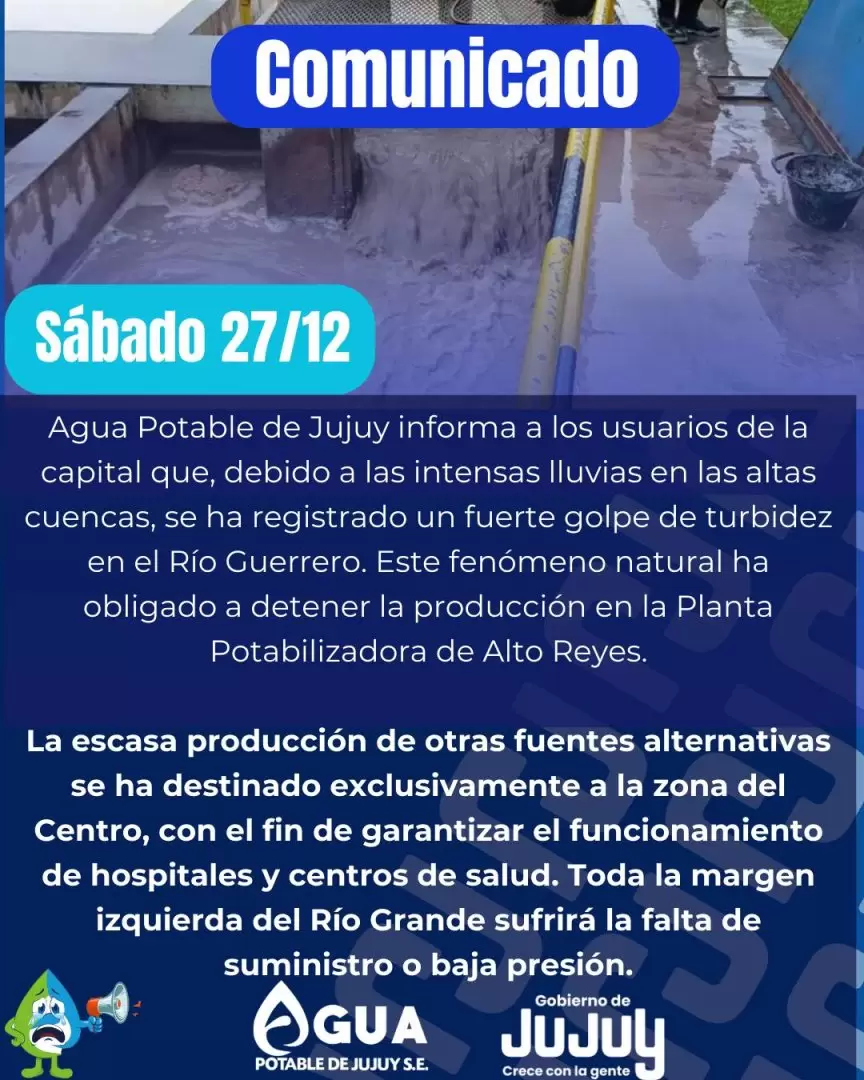 Comunicado

Sábado 27/12

Agua Potable de Jujuy informa a los usuarios de la capital que, debido a las intensas lluvias en las altas cuencas, se ha registrado un fuerte golpe de turbidez en el Río Guerrero. Este fenómeno natural ha obligado a detener la producción en la Planta Potabilizadora de Alto Reyes.

La escasa producción de otras fuentes alternativas se ha destinado exclusivamente a la zona del Centro, con el fin de garantizar el funcionamiento de hospitales y centros de salud. Toda la margen izquierda del Río Grande sufrirá la falta de suministro o baja presión.

AGUA
POTABLE DE JUJUY S.E.

Gobierno de
JUJUY
Crece con la gente